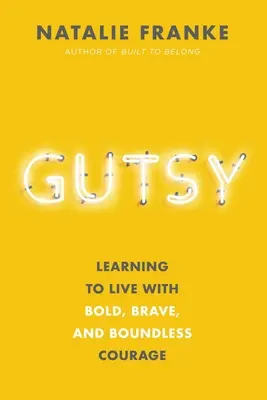 NATALIE FRANKE
AUTHOR OF BUILT TO BELONG

GUTSY

LEARNING TO LIVE WITH BOLD, BRAVE, AND BOUNDLESS COURAGE